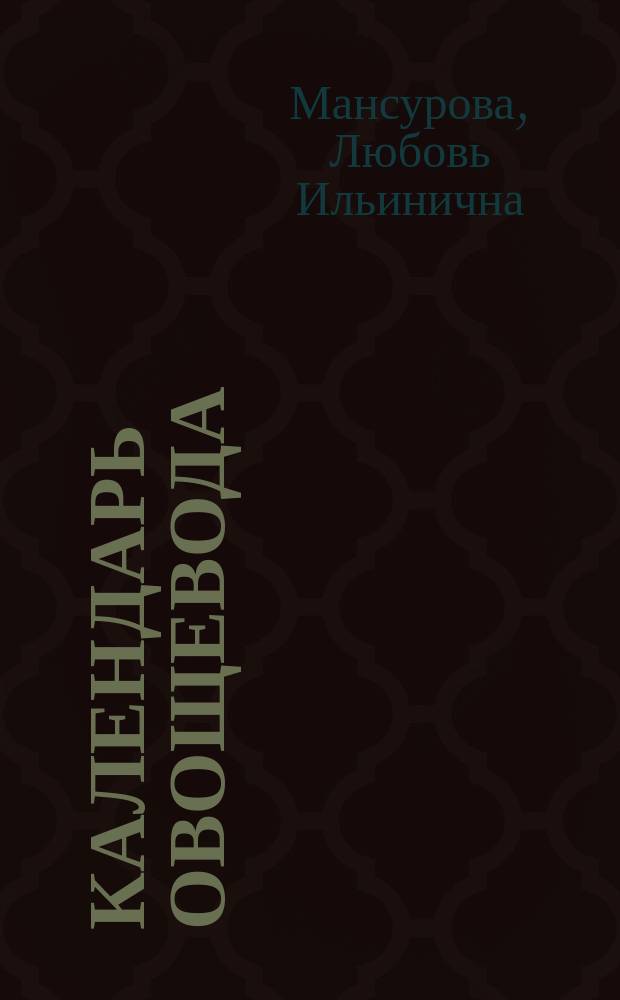 Мансурова, Любовь Ильинична

КАЛЕНДАРЬ ОВОЩЕВОДА